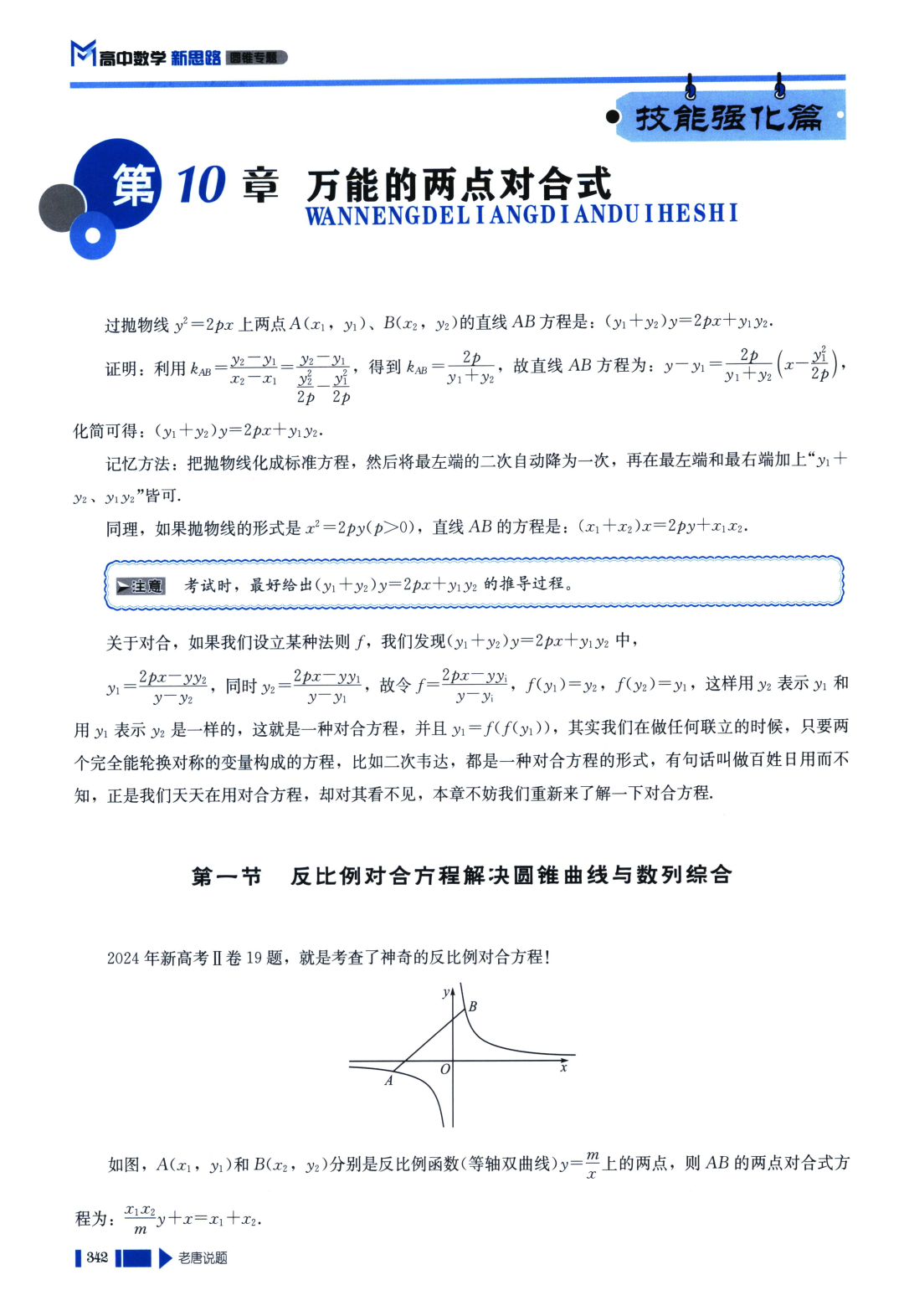 高中数学 新思路 圆锥专题

技能强化篇

第 10 章 万能的两点对合式
WANNENGDELIANGDIANDUIHESHI

过抛物线 $y^2=2px$ 上两点 $A(x_1, y_1)$、$B(x_2, y_2)$的直线 $AB$ 方程是：$(y_1+y_2)y=2px+y_1y_2$.

证明：利用 $k_{AB}=\frac{y_2-y_1}{x_2-x_1}=\frac{y_2-y_1}{\frac{y_2^2}{2p}-\frac{y_1^2}{2p}}$，得到 $k_{AB}=\frac{2p}{y_1+y_2}$，故直线 $AB$ 方程为：$y-y_1=\frac{2p}{y_1+y_2}\left(x-\frac{y_1^2}{2p}\right)$，化简可得：$(y_1+y_2)y=2px+y_1y_2$.

记忆方法：把抛物线化成标准方程，然后将最左端的二次自动降为一次，再在最左端和最右端加上“$y_1+y_2$、$y_1y_2$”皆可.

同理，如果抛物线的形式是 $x^2=2py(p>0)$，直线 $AB$ 的方程是：$(x_1+x_2)x=2py+x_1x_2$.

注意 考试时，最好给出$(y_1+y_2)y=2px+y_1y_2$ 的推导过程。

关于对合，如果我们设立某种法则 $f$，我们发现$(y_1+y_2)y=2px+y_1y_2$ 中，

$y_1=\frac{2px-yy_2}{y-y_2}$，同时 $y_2=\frac{2px-yy_1}{y-y_1}$，故令 $f=\frac{2px-yy_i}{y-y_i}$，$f(y_1)=y_2$，$f(y_2)=y_1$，这样用 $y_2$ 表示 $y_1$ 和用 $y_1$ 表示 $y_2$ 是一样的，这就是一种对合方程，并且 $y_1=f(f(y_1))$，其实我们在做任何联立的时候，只要两个完全能轮换对称的变量构成的方程，比如二次韦达，都是一种对合方程的形式，有句话叫做百姓日用而不知，正是我们天天在用对合方程，却对其看不见，本章不妨我们重新来了解一下对合方程.

第一节 反比例对合方程解决圆锥曲线与数列综合

2024 年新高考Ⅱ卷 19 题，就是考查了神奇的反比例对合方程!

y B O x A

如图，$A(x_1, y_1)$和 $B(x_2, y_2)$分别是反比例函数(等轴双曲线)$y=\frac{m}{x}$上的两点，则 $AB$ 的两点对合式方程为：$\frac{x_1x_2}{m}y+x=x_1+x_2$.

342 老唐说题